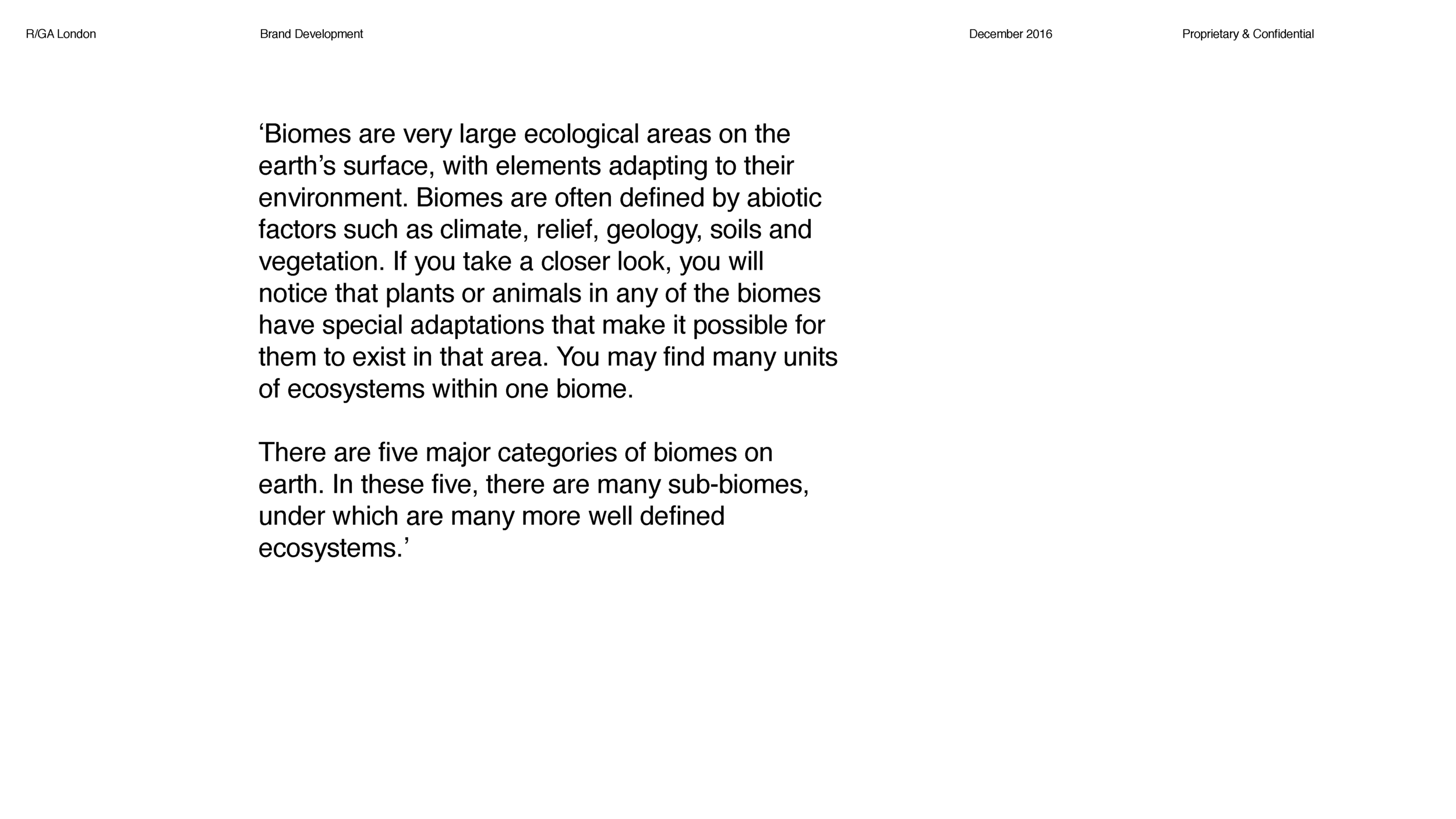 R/GA London Brand Development December 2016 Proprietary & Confidential

‘Biomes are very large ecological areas on the earth’s surface, with elements adapting to their environment. Biomes are often defined by abiotic factors such as climate, relief, geology, soils and vegetation. If you take a closer look, you will notice that plants or animals in any of the biomes have special adaptations that make it possible for them to exist in that area. You may find many units of ecosystems within one biome.

There are five major categories of biomes on earth. In these five, there are many sub-biomes, under which are many more well defined ecosystems.’